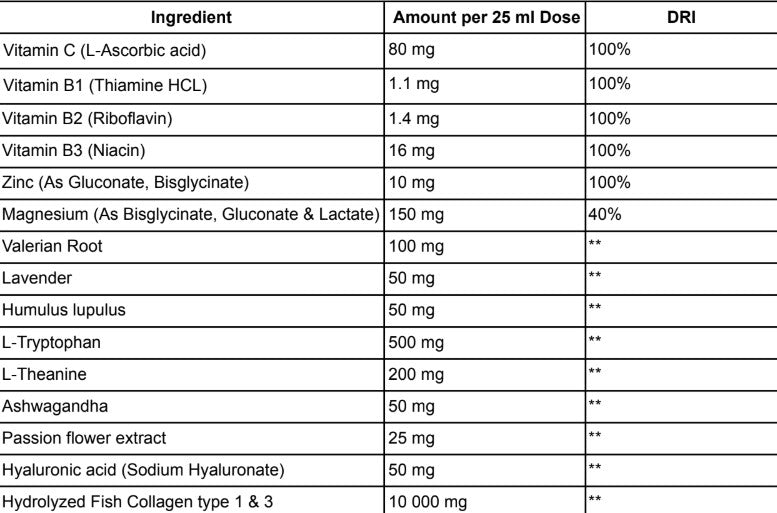 | Ingredient | Amount per 25 ml Dose | DRI |
|---|---|---|
| Vitamin C (L-Ascorbic acid) | 80 mg | 100% |
| Vitamin B1 (Thiamine HCL) | 1.1 mg | 100% |
| Vitamin B2 (Riboflavin) | 1.4 mg | 100% |
| Vitamin B3 (Niacin) | 16 mg | 100% |
| Zinc (As Gluconate, Bisglycinate) | 10 mg | 100% |
| Magnesium (As Bisglycinate, Gluconate & Lactate) | 150 mg | 40% |
| Valerian Root | 100 mg | ** |
| Lavender | 50 mg | ** |
| Humulus lupulus | 50 mg | ** |
| L-Tryptophan | 500 mg | ** |
| L-Theanine | 200 mg | ** |
| Ashwagandha | 50 mg | ** |
| Passion flower extract | 25 mg | ** |
| Hyaluronic acid (Sodium Hyaluronate) | 50 mg | ** |
| Hydrolyzed Fish Collagen type 1 & 3 | 10 000 mg | ** |